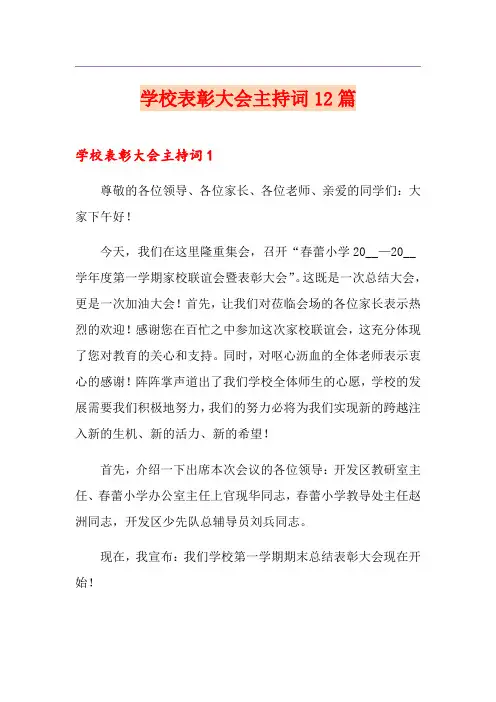 学校表彰大会主持词12篇

学校表彰大会主持词1

尊敬的各位领导、各位家长、各位老师、亲爱的同学们：大家下午好！

今天，我们在这里隆重集会，召开“春蕾小学20__—20__学年度第一学期家校联谊会暨表彰大会”。这既是一次总结大会，更是一次加油大会！首先，让我们对莅临会场的各位家长表示热烈的欢迎！感谢您在百忙之中参加这次家校联谊会，这充分体现了您对教育的关心和支持。同时，对呕心沥血的全体老师表示衷心的感谢！阵阵掌声道出了我们学校全体师生的心愿，学校的发展需要我们积极地努力，我们的努力必将为我们实现新的跨越注入新的生机、新的活力、新的希望！

首先，介绍一下出席本次会议的各位领导：开发区教研室主任、春蕾小学办公室主任上官现华同志，春蕾小学教导处主任赵洲同志，开发区少先队总辅导员刘兵同志。

现在，我宣布：我们学校第一学期期末总结表彰大会现在开始！